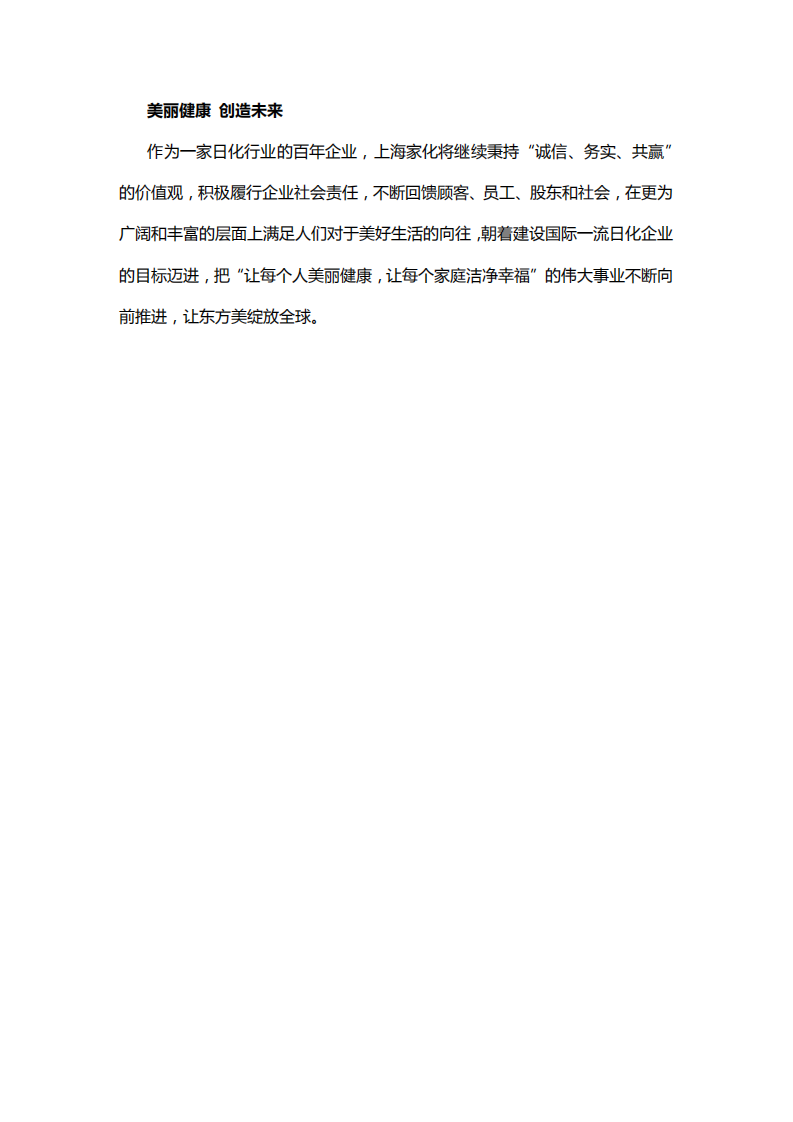 美丽健康 创造未来

作为一家日化行业的百年企业，上海家化将继续秉持“诚信、务实、共赢”的价值观，积极履行企业社会责任，不断回馈顾客、员工、股东和社会，在更为广阔和丰富的层面上满足人们对于美好生活的向往，朝着建设国际一流日化企业的目标迈进，把“让每个人美丽健康，让每个家庭洁净幸福”的伟大事业不断向前推进，让东方美绽放全球。